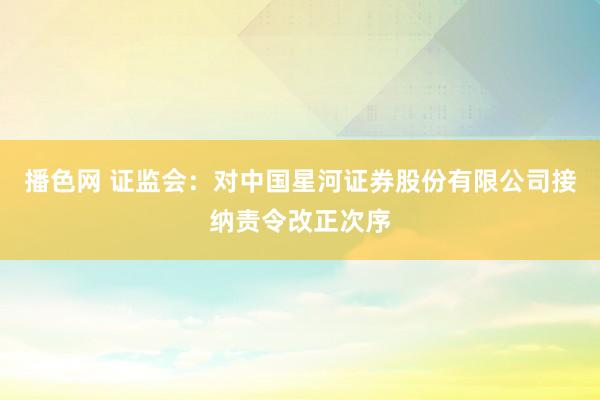 播色网 证监会：对中国星河证券股份有限公司接纳责令改正次序